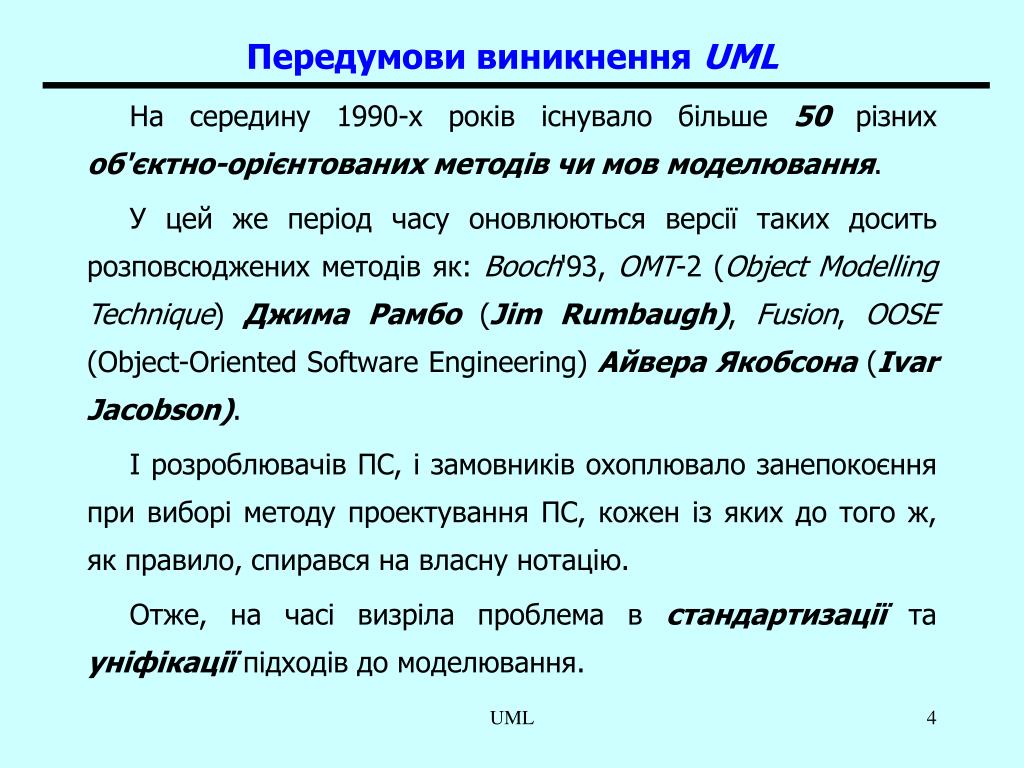 Передумови виникнення UML

На середину 1990-х років існувало більше 50 різних об'єктно-орієнтованих методів чи мов моделювання.

У цей же період часу оновлюються версії таких досить розповсюджених методів як: Booch'93, OMT-2 (Object Modelling Technique) Джима Рамбо (Jim Rumbaugh), Fusion, OOSE (Object-Oriented Software Engineering) Айвера Якобсона (Ivar Jacobson).

І розроблювачів ПС, і замовників охоплювало занепокоєння при виборі методу проектування ПС, кожен із яких до того ж, як правило, спирався на власну нотацію.

Отже, на часі визріла проблема в стандартизації та уніфікації підходів до моделювання.

UML

4